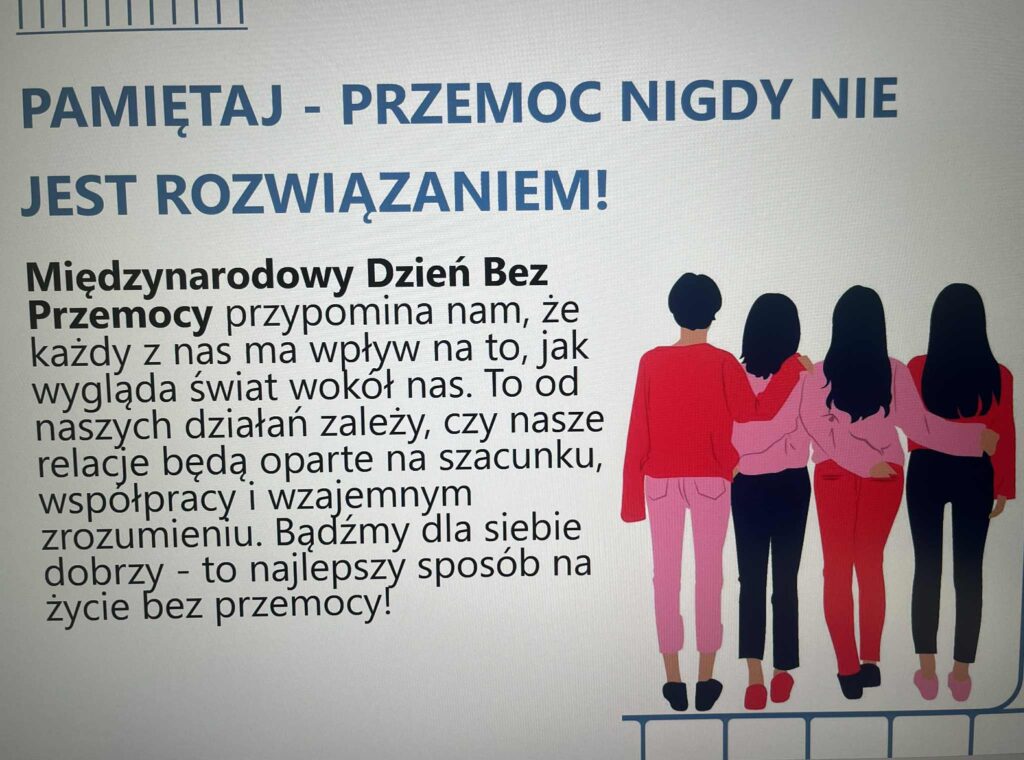 PAMIĘTAJ - PRZEMOC NIGDY NIE JEST ROZWIĄZANIEM!

Międzynarodowy Dzień Bez Przemocy przypomina nam, że każdy z nas ma wpływ na to, jak wygląda świat wokół nas. To od naszych działań zależy, czy nasze relacje będą oparte na szacunku, współpracy i wzajemnym zrozumieniu. Bądźmy dla siebie dobrzy - to najlepszy sposób na życie bez przemocy!